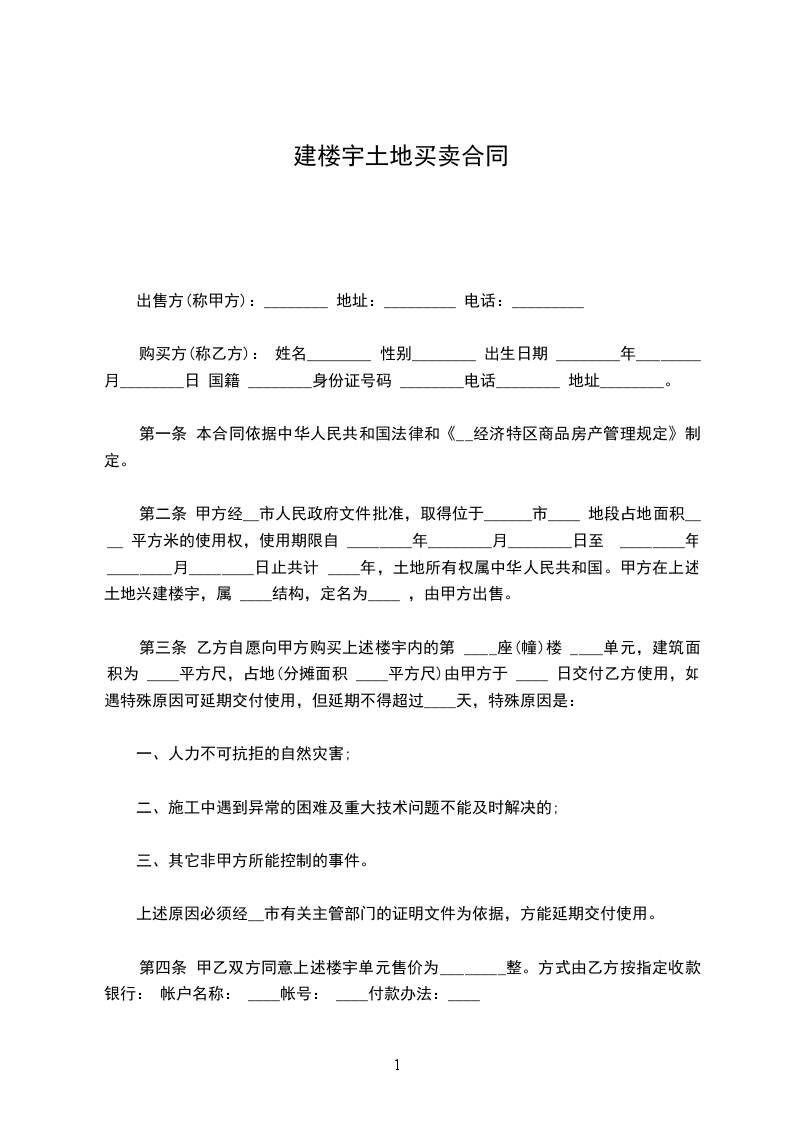 建楼宇土地买卖合同

出售方(称甲方)：________ 地址：_________ 电话：_________

购买方(称乙方)： 姓名________ 性别________ 出生日期 ________年________月________日 国籍 ________身份证号码 ________电话________ 地址________。

第一条 本合同依据中华人民共和国法律和《__经济特区商品房产管理规定》制定。

第二条 甲方经__市人民政府文件批准，取得位于______市____ 地段占地面积____ 平方米的使用权，使用期限自 ________年________月________日至 ________年________月________日止共计 ____年，土地所有权属中华人民共和国。甲方在上述土地兴建楼宇，属 ____结构，定名为____ ，由甲方出售。

第三条 乙方自愿向甲方购买上述楼宇内的第 ____座(幢)楼 ____单元，建筑面积为 ____平方尺，占地(分摊面积 ____平方尺)由甲方于 ____ 日交付乙方使用，如遇特殊原因可延期交付使用，但延期不得超过____天，特殊原因是：

一、人力不可抗拒的自然灾害;

二、施工中遇到异常的困难及重大技术问题不能及时解决的;

三、其它非甲方所能控制的事件。

上述原因必须经__市有关主管部门的证明文件为依据，方能延期交付使用。

第四条 甲乙双方同意上述楼宇单元售价为________整。方式由乙方按指定收款银行： 帐户名称： ____帐号： ____付款办法：____

1